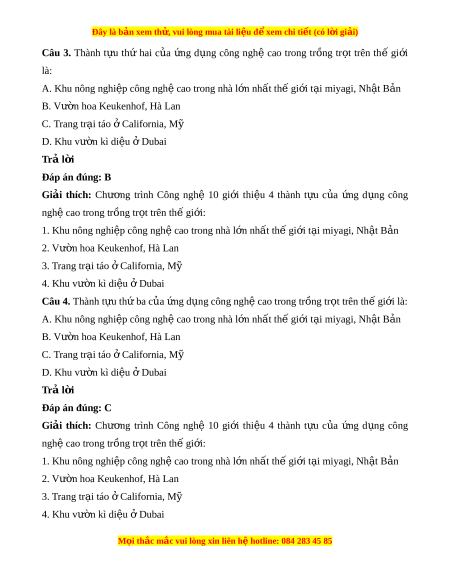 Đây là bản xem thử, vui lòng mua tài liệu để xem chi tiết (có lời giải)

Câu 3. Thành tựu thứ hai của ứng dụng công nghệ cao trong trồng trọt trên thế giới là:

A. Khu nông nghiệp công nghệ cao trong nhà lớn nhất thế giới tại miyagi, Nhật Bản

B. Vườn hoa Keukenhof, Hà Lan

C. Trang trại táo ở California, Mỹ

D. Khu vườn kì diệu ở Dubai

Trả lời

Đáp án đúng: B

Giải thích: Chương trình Công nghệ 10 giới thiệu 4 thành tựu của ứng dụng công nghệ cao trong trồng trọt trên thế giới:

1. Khu nông nghiệp công nghệ cao trong nhà lớn nhất thế giới tại miyagi, Nhật Bản

2. Vườn hoa Keukenhof, Hà Lan

3. Trang trại táo ở California, Mỹ

4. Khu vườn kì diệu ở Dubai

Câu 4. Thành tựu thứ ba của ứng dụng công nghệ cao trong trồng trọt trên thế giới là:

A. Khu nông nghiệp công nghệ cao trong nhà lớn nhất thế giới tại miyagi, Nhật Bản

B. Vườn hoa Keukenhof, Hà Lan

C. Trang trại táo ở California, Mỹ

D. Khu vườn kì diệu ở Dubai

Trả lời

Đáp án đúng: C

Giải thích: Chương trình Công nghệ 10 giới thiệu 4 thành tựu của ứng dụng công nghệ cao trong trồng trọt trên thế giới:

1. Khu nông nghiệp công nghệ cao trong nhà lớn nhất thế giới tại miyagi, Nhật Bản

2. Vườn hoa Keukenhof, Hà Lan

3. Trang trại táo ở California, Mỹ

4. Khu vườn kì diệu ở Dubai

Mọi thắc mắc vui lòng xin liên hệ hotline: 084 283 45 85